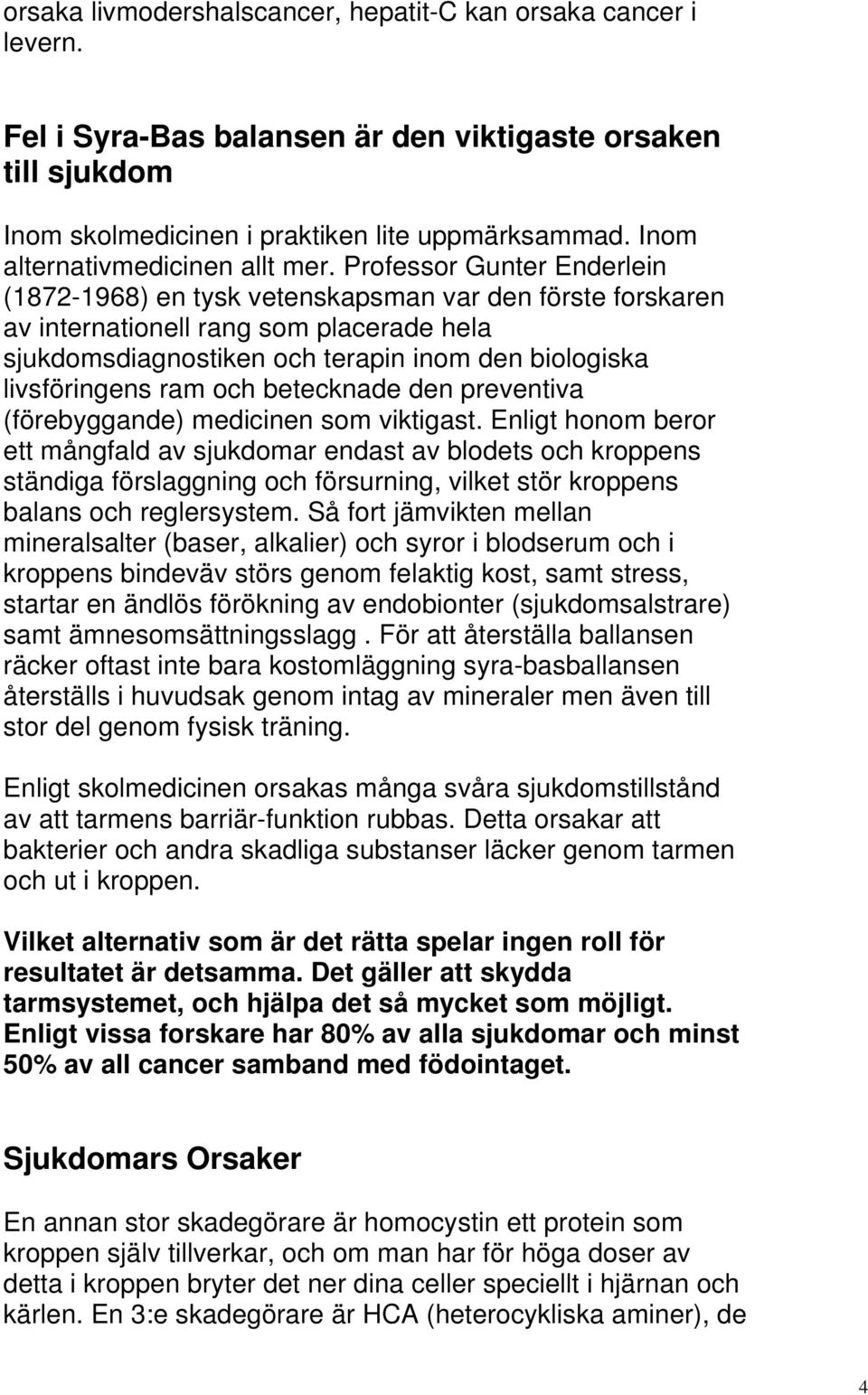 orsaka livmodershalscancer, hepatit-C kan orsaka cancer i levern.

Fel i Syra-Bas balansen är den viktigaste orsaken till sjukdom

Inom skolmedicinen i praktiken lite uppmärksammad. Inom alternativmedicinen allt mer. Professor Gunter Enderlein (1872-1968) en tysk vetenskapsman var den förste forskaren av internationell rang som placerade hela sjukdomsdiagnostiken och terapin inom den biologiska livsföringens ram och betecknade den preventiva (förebyggande) medicinen som viktigast. Enligt honom beror ett mångfald av sjukdomar endast av blodets och kroppens ständiga förslaggning och försurning, vilket stör kroppens balans och reglersystem. Så fort jämvikten mellan mineralsalter (baser, alkalier) och syror i blodserum och i kroppens bindeväv störs genom felaktig kost, samt stress, startar en ändlös förökning av endobionter (sjukdomsalstrare) samt ämnesomsättningsslagg . För att återställa ballansen räcker oftast inte bara kostomläggning syra-basballansen återställs i huvudsak genom intag av mineraler men även till stor del genom fysisk träning.

Enligt skolmedicinen orsakas många svåra sjukdomstillstånd av att tarmens barriär-funktion rubbas. Detta orsakar att bakterier och andra skadliga substanser läcker genom tarmen och ut i kroppen.

Vilket alternativ som är det rätta spelar ingen roll för resultatet är detsamma. Det gäller att skydda tarmsystemet, och hjälpa det så mycket som möjligt. Enligt vissa forskare har 80% av alla sjukdomar och minst 50% av all cancer samband med födointaget.

Sjukdomars Orsaker

En annan stor skadegörare är homocystin ett protein som kroppen själv tillverkar, och om man har för höga doser av detta i kroppen bryter det ner dina celler speciellt i hjärnan och kärlen. En 3:e skadegörare är HCA (heterocykliska aminer), de

4